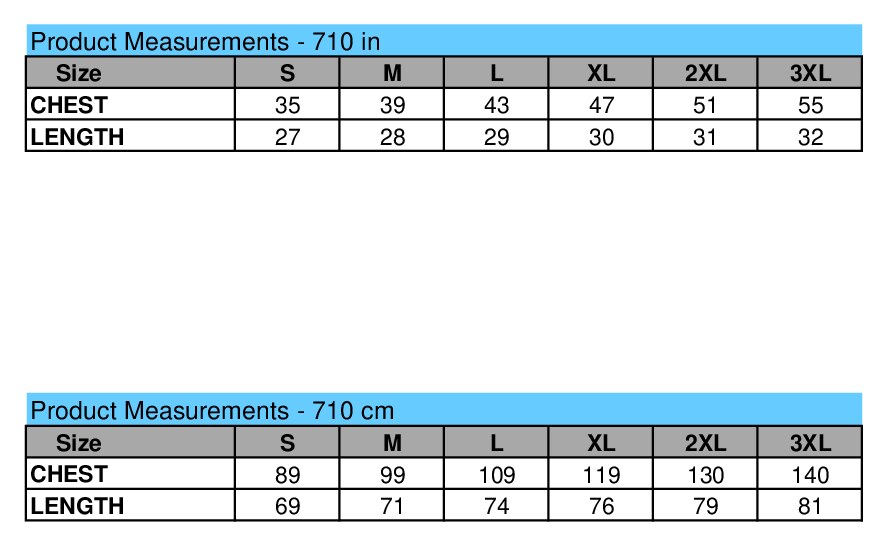 Product Measurements - 710 in

| Size | S | M | L | XL | 2XL | 3XL |
|---|---|---|---|---|---|---|
| CHEST | 35 | 39 | 43 | 47 | 51 | 55 |
| LENGTH | 27 | 28 | 29 | 30 | 31 | 32 |

Product Measurements - 710 cm

| Size | S | M | L | XL | 2XL | 3XL |
|---|---|---|---|---|---|---|
| CHEST | 89 | 99 | 109 | 119 | 130 | 140 |
| LENGTH | 69 | 71 | 74 | 76 | 79 | 81 |